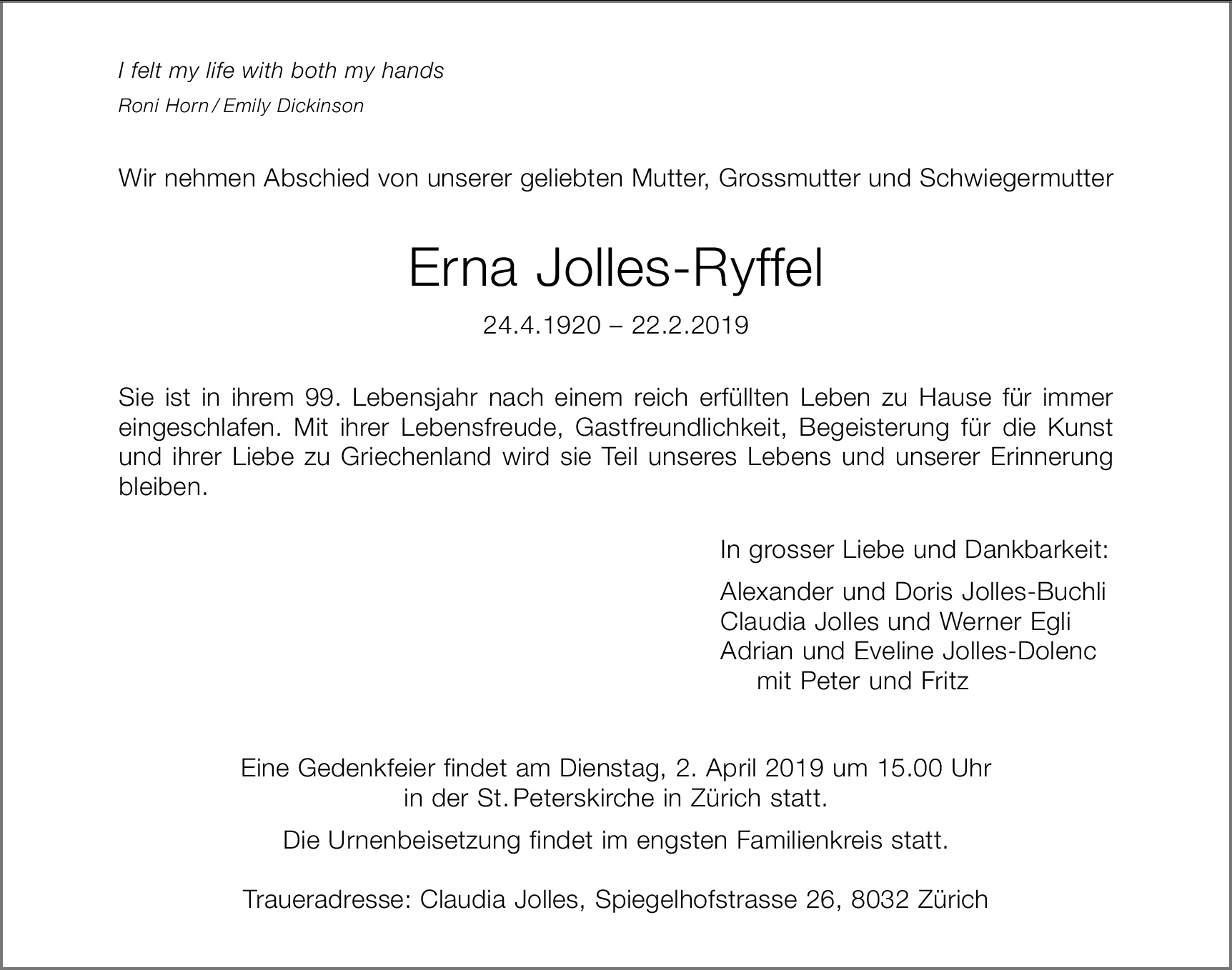 I felt my life with both my hands

Roni Horn / Emily Dickinson

Wir nehmen Abschied von unserer geliebten Mutter, Grossmutter und Schwiegermutter

Erna Jolles-Ryffel

24.4.1920 – 22.2.2019

Sie ist in ihrem 99. Lebensjahr nach einem reich erfüllten Leben zu Hause für immer eingeschlafen. Mit ihrer Lebensfreude, Gastfreundlichkeit, Begeisterung für die Kunst und ihrer Liebe zu Griechenland wird sie Teil unseres Lebens und unserer Erinnerung bleiben.

In grosser Liebe und Dankbarkeit:

Alexander und Doris Jolles-Buchli
Claudia Jolles und Werner Egli
Adrian und Eveline Jolles-Dolenc
mit Peter und Fritz

Eine Gedenkfeier findet am Dienstag, 2. April 2019 um 15.00 Uhr in der St. Peterskirche in Zürich statt.

Die Urnenbeisetzung findet im engsten Familienkreis statt.

Traueradresse: Claudia Jolles, Spiegelhofstrasse 26, 8032 Zürich